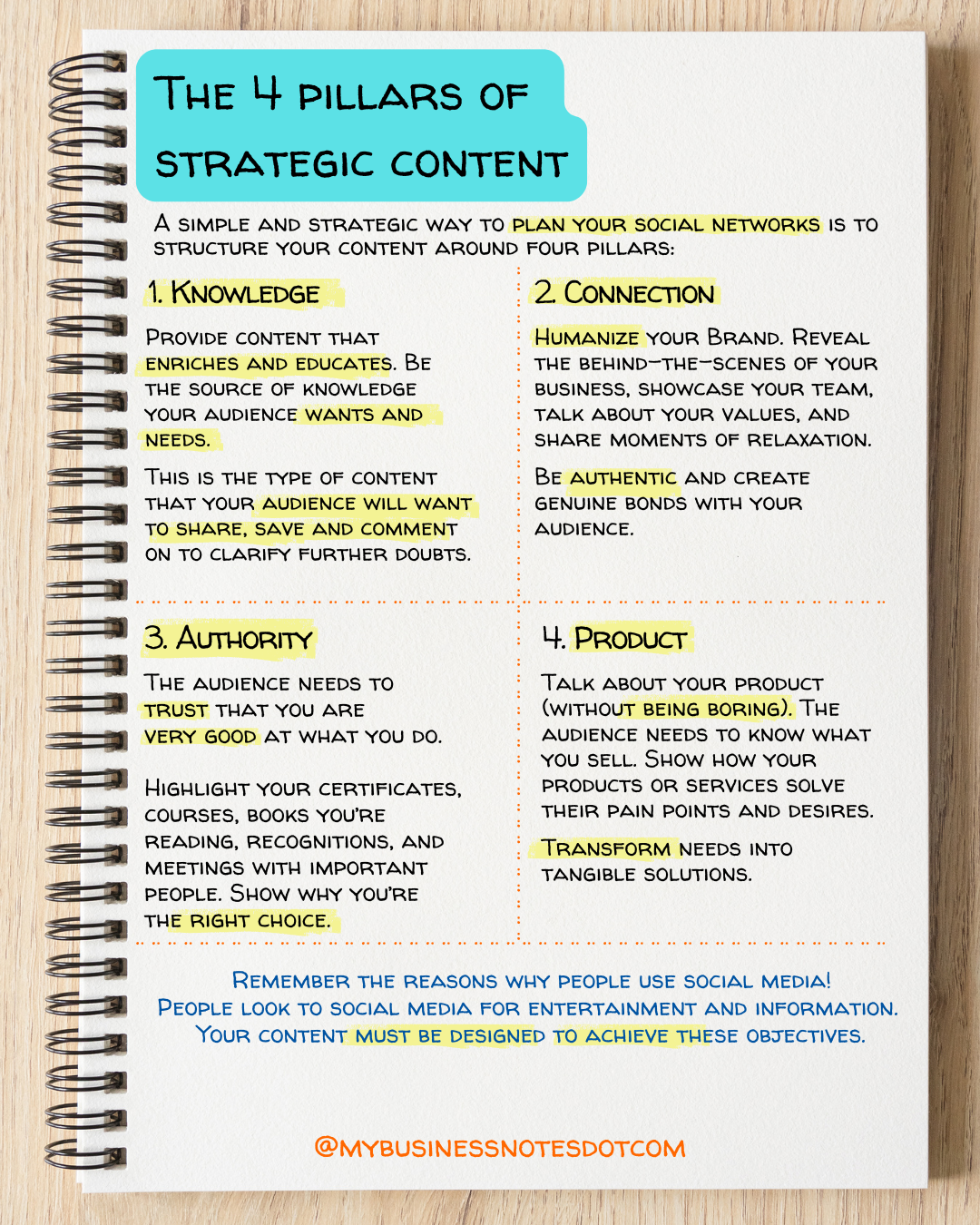 The 4 pillars of strategic content

A simple and strategic way to plan your social networks is to structure your content around four pillars:

1. Knowledge

Provide content that enriches and educates. Be the source of knowledge your audience wants and needs.

This is the type of content that your audience will want to share, save and comment on to clarify further doubts.

2. Connection

Humanize your Brand. Reveal the behind-the-scenes of your business, showcase your team, talk about your values, and share moments of relaxation.

Be authentic and create genuine bonds with your audience.

3. Authority

The audience needs to trust that you are very good at what you do.

Highlight your certificates, courses, books you're reading, recognitions, and meetings with important people. Show why you're the right choice.

4. Product

Talk about your product (without being boring). The audience needs to know what you sell. Show how your products or services solve their pain points and desires.

Transform needs into tangible solutions.

Remember the reasons why people use social media! People look to social media for entertainment and information. Your content must be designed to achieve these objectives.

@mybusinessnotesdotcom